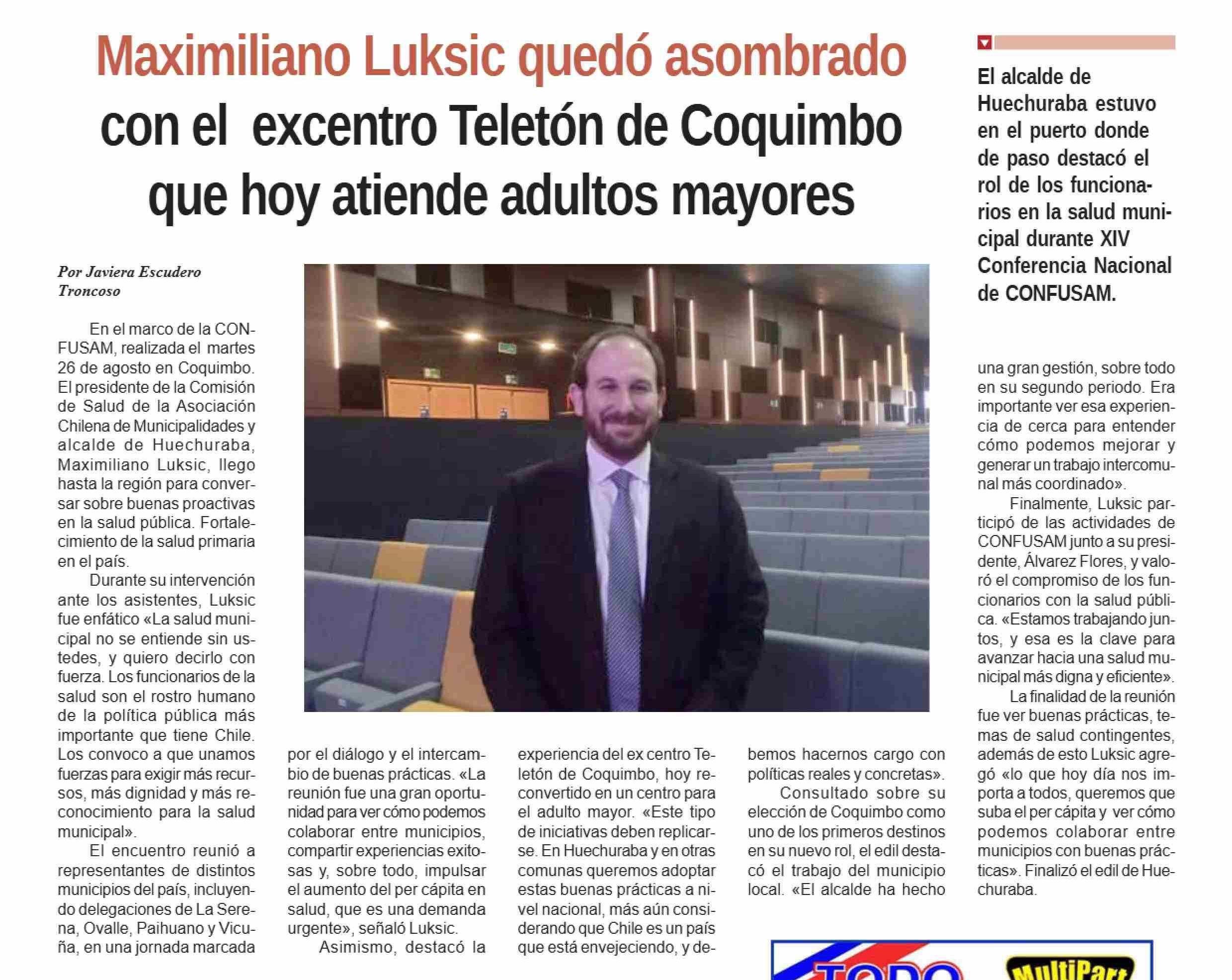 Maximiliano Luksic quedó asombrado con el excentro Teletón de Coquimbo que hoy atiende adultos mayores

El alcalde de Huechuraba estuvo en el puerto donde de paso destacó el rol de los funcionarios en la salud municipal durante XIV Conferencia Nacional de CONFUSAM.

Por Javiera Escudero Troncoso

En el marco de la CONFUSAM, realizada el martes 26 de agosto en Coquimbo. El presidente de la Comisión de Salud de la Asociación Chilena de Municipalidades y alcalde de Huechuraba, Maximiliano Luksic, llego hasta la región para conversar sobre buenas proactivas en la salud pública. Fortalecimiento de la salud primaria en el país.

Durante su intervención ante los asistentes, Luksic fue enfático «La salud municipal no se entiende sin ustedes, y quiero decirlo con fuerza. Los funcionarios de la salud son el rostro humano de la política pública más importante que tiene Chile. Los convoco a que unamos fuerzas para exigir más recursos, más dignidad y más reconocimiento para la salud municipal».

El encuentro reunió a representantes de distintos municipios del país, incluyendo delegaciones de La Serena, Ovalle, Paihuano y Vicuña, en una jornada marcada por el diálogo y el intercambio de buenas prácticas. «La reunión fue una gran oportunidad para ver cómo podemos colaborar entre municipios, compartir experiencias exitosas y, sobre todo, impulsar el aumento del per cápita en salud, que es una demanda urgente», señaló Luksic.

Asimismo, destacó la experiencia del ex centro Teletón de Coquimbo, hoy reconvertido en un centro para el adulto mayor. «Este tipo de iniciativas deben replicarse. En Huechuraba y en otras comunas queremos adoptar estas buenas prácticas a nivel nacional, más aún considerando que Chile es un país que está envejeciendo, y debemos hacernos cargo con políticas reales y concretas».

Consultado sobre su elección de Coquimbo como uno de los primeros destinos en su nuevo rol, el edil destacó el trabajo del municipio local. «El alcalde ha hecho una gran gestión, sobre todo en su segundo periodo. Era importante ver esa experiencia de cerca para entender cómo podemos mejorar y generar un trabajo intercomunal más coordinado».

Finalmente, Luksic participó de las actividades de CONFUSAM junto a su presidente, Álvarez Flores, y valoró el compromiso de los funcionarios con la salud pública. «Estamos trabajando juntos, y esa es la clave para avanzar hacia una salud municipal más digna y eficiente».

La finalidad de la reunión fue ver buenas prácticas, temas de salud contingentes, además de esto Luksic agregó «lo que hoy día nos importa a todos, queremos que suba el per cápita y ver cómo podemos colaborar entre municipios con buenas prácticas». Finalizó el edil de Huechuraba.

TODO MultiPart